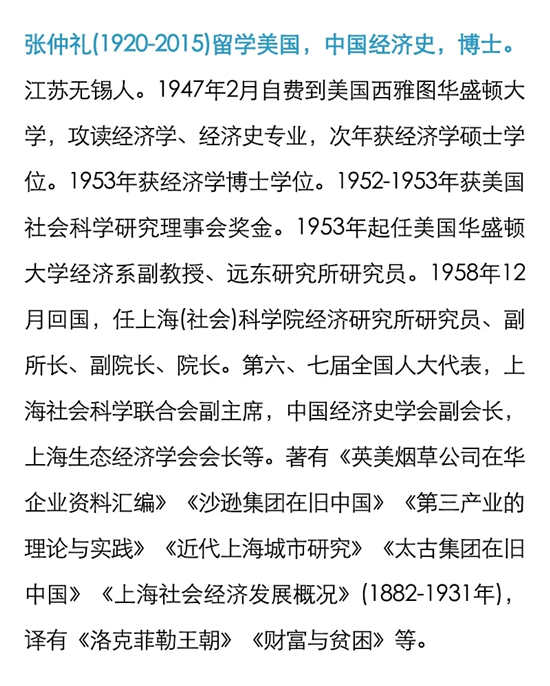 张仲礼(1920-2015)留学美国，中国经济史，博士。

江苏无锡人。1947年2月自费到美国西雅图华盛顿大学，攻读经济学、经济史专业，次年获经济学硕士学位。1953年获经济学博士学位。1952-1953年获美国社会科学研究理事会奖金。1953年起任美国华盛顿大学经济系副教授、远东研究所研究员。1958年12月回国，任上海(社会)科学院经济研究所研究员、副所长、副院长、院长。第六、七届全国人大代表，上海社会科学联合会副主席，中国经济史学会副会长，上海生态经济学会会长等。著有《英美烟草公司在华企业资料汇编》《沙逊集团在旧中国》《第三产业的理论与实践》《近代上海城市研究》《太古集团在旧中国》《上海社会经济发展概况》(1882-1931年)，译有《洛克菲勒王朝》《财富与贫困》等。